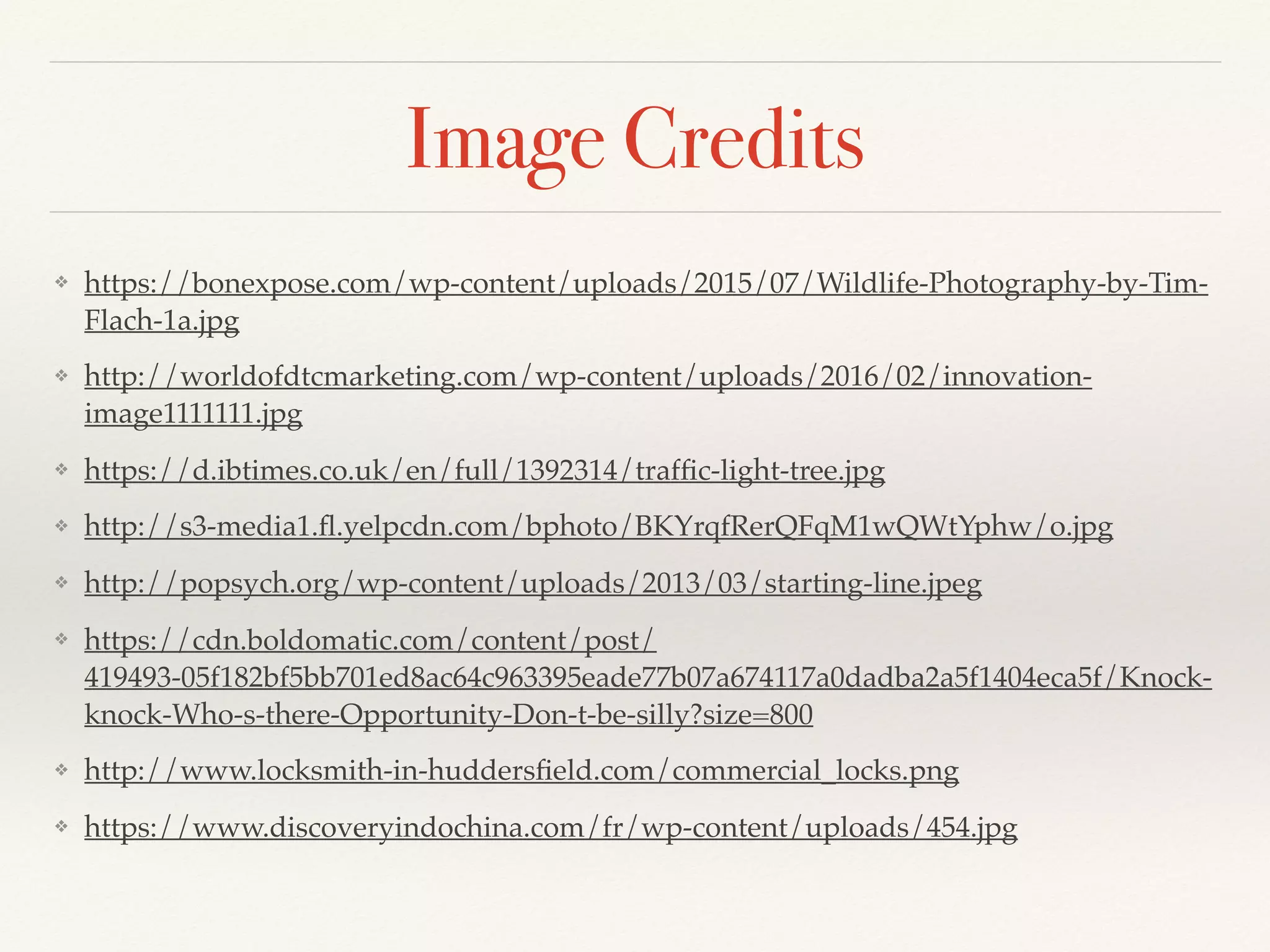 Image Credits

❖ https://bonexpose.com/wp-content/uploads/2015/07/Wildlife-Photography-by-Tim-Flach-1a.jpg

❖ http://worldofdtcmarketing.com/wp-content/uploads/2016/02/innovation-image1111111.jpg

❖ https://d.ibtimes.co.uk/en/full/1392314/traffic-light-tree.jpg

❖ http://s3-media1.fl.yelpcdn.com/bphoto/BKYrqfRerQFqM1wQWtYphw/o.jpg

❖ http://popsych.org/wp-content/uploads/2013/03/starting-line.jpeg

❖ https://cdn.boldomatic.com/content/post/419493-05f182bf5bb701ed8ac64c963395eade77b07a674117a0dadba2a5f1404eca5f/Knock-knock-Who-s-there-Opportunity-Don-t-be-silly?size=800

❖ http://www.locksmith-in-huddersfield.com/commercial_locks.png

❖ https://www.discoveryindochina.com/fr/wp-content/uploads/454.jpg